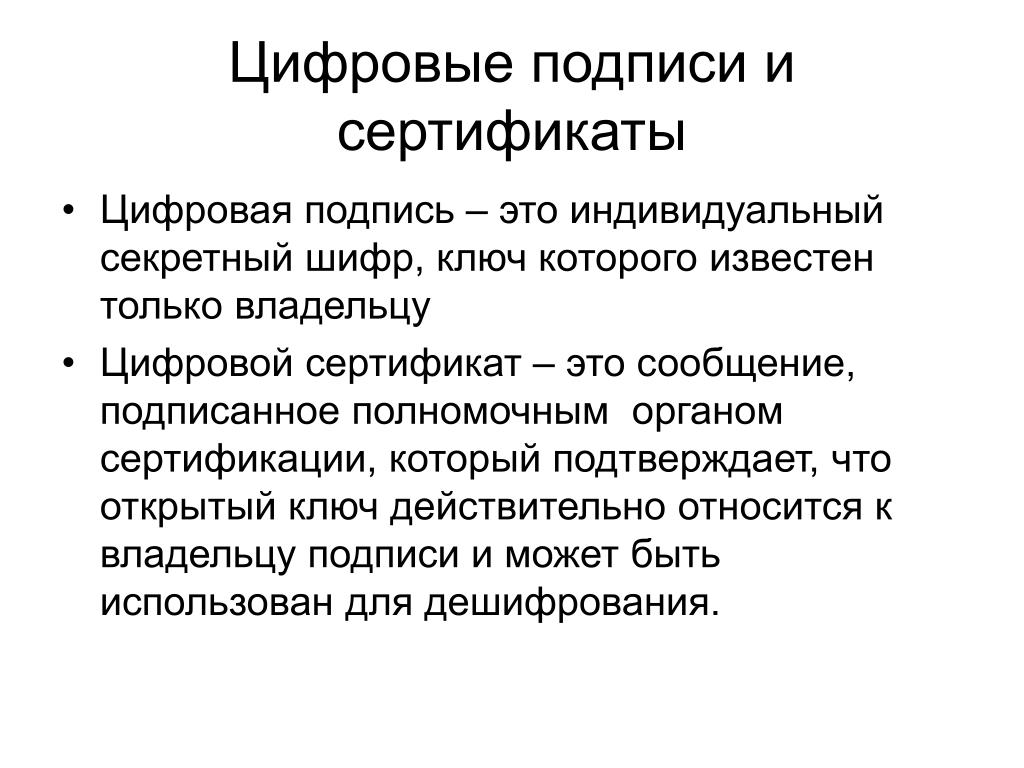 Цифровые подписи и сертификаты

• Цифровая подпись – это индивидуальный секретный шифр, ключ которого известен только владельцу

• Цифровой сертификат – это сообщение, подписанное полномочным органом сертификации, который подтверждает, что открытый ключ действительно относится к владельцу подписи и может быть использован для дешифрования.